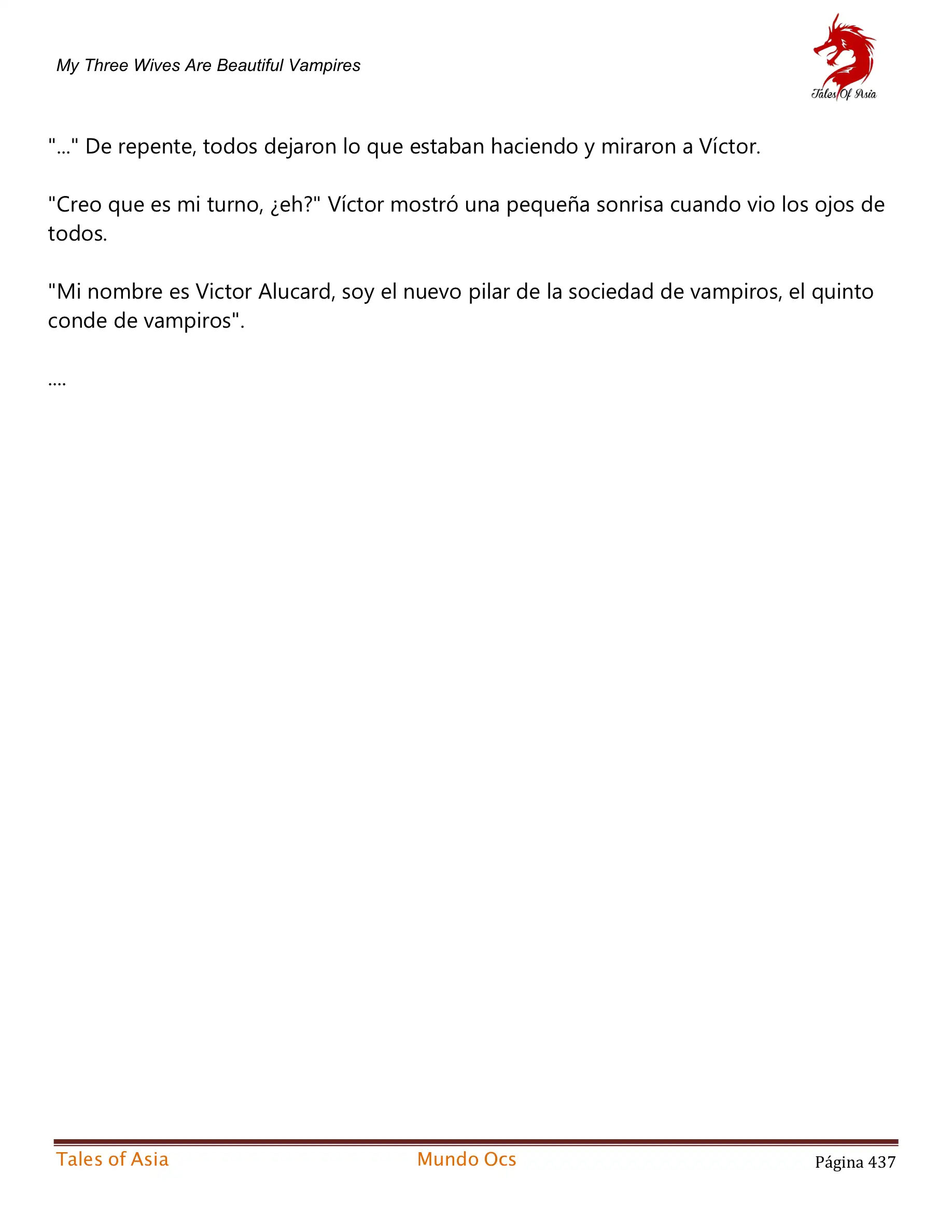 My Three Wives Are Beautiful Vampires

Tales Of Asia

"..." De repente, todos dejaron lo que estaban haciendo y miraron a Víctor.

"Creo que es mi turno, ¿eh?" Víctor mostró una pequeña sonrisa cuando vio los ojos de todos.

"Mi nombre es Victor Alucard, soy el nuevo pilar de la sociedad de vampiros, el quinto conde de vampiros".

....

Tales of Asia Mundo Ocs Página 437